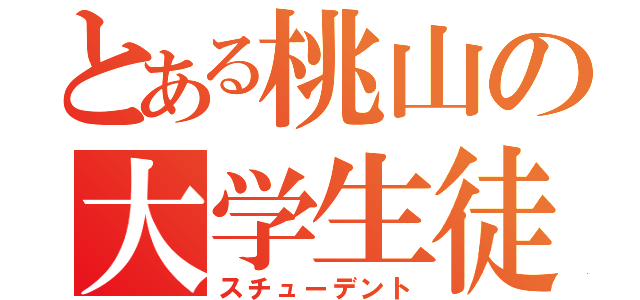 とある桃山の
大学生徒
スチューデント